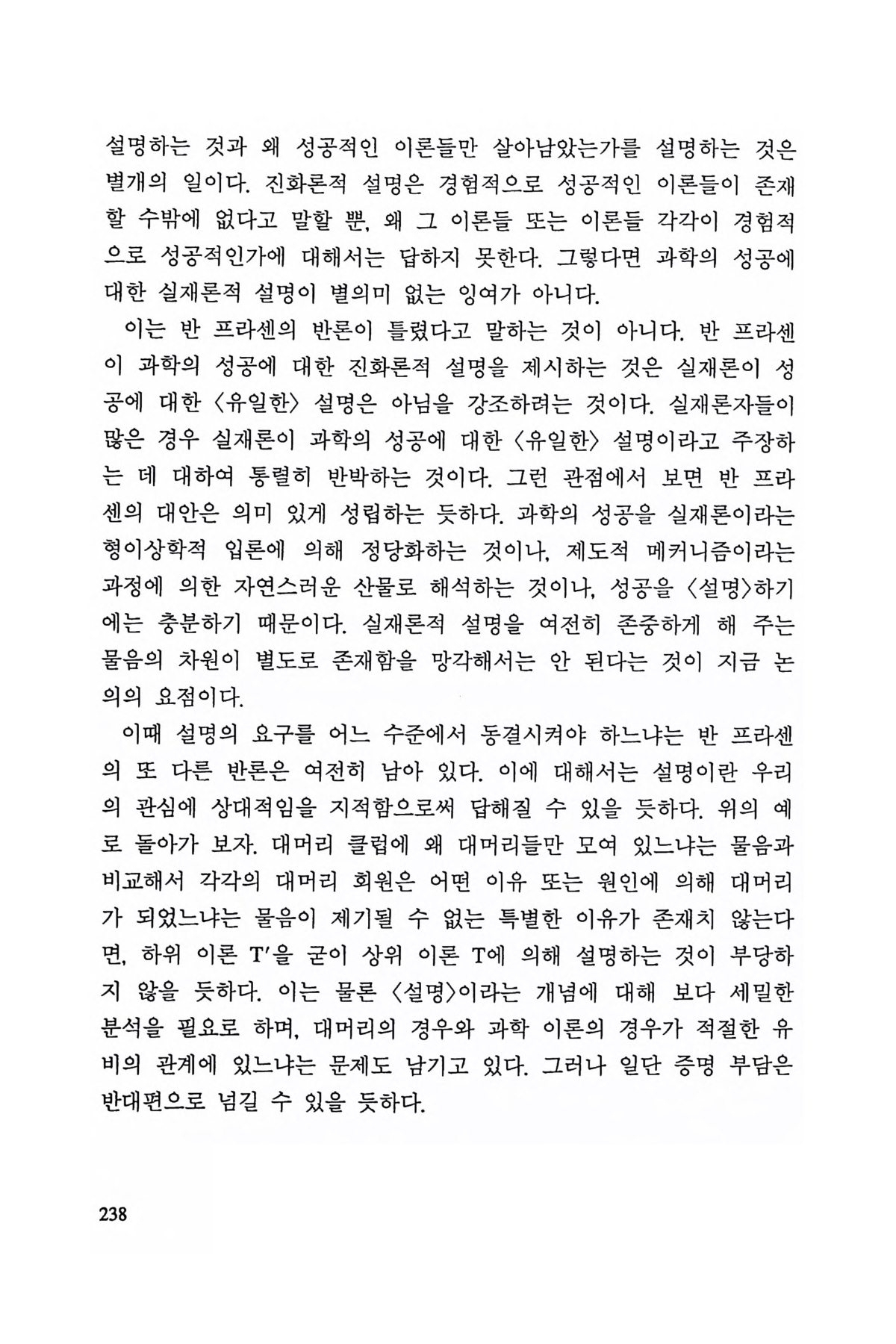 설명하는 것과 왜 성공적인 이론들만 살아남았는가를 설명하는 것은 별개의 일이다. 진화론적 설명은 경험적으로 성공적인 이론들이 존재할 수밖에 없다고 말할 뿐, 왜 그 이론들 또는 이론들 각각이 경험적으로 성공적인가에 대해서는 답하지 못한다. 그렇다면 과학의 성공에 대한 실재론적 설명이 별의미 없는 잉여가 아니다.

이는 반 프라센의 반론이 틀렸다고 말하는 것이 아니다. 반 프라센이 과학의 성공에 대한 진화론적 설명을 제시하는 것은 실재론이 성공에 대한 〈유일한〉 설명은 아님을 강조하려는 것이다. 실재론자들이 많은 경우 실재론이 과학의 성공에 대한 〈유일한〉 설명이라고 주장하는 데 대하여 통렬히 반박하는 것이다. 그런 관점에서 보면 반 프라센의 대안은 의미 있게 성립하는 듯하다. 과학의 성공을 실재론이라는 형이상학적 입론에 의해 정당화하는 것이나, 제도적 메커니즘이라는 과정에 의한 자연스러운 산물로 해석하는 것이나, 성공을 〈설명〉하기에는 충분하기 때문이다. 실재론적 설명을 여전히 존중하게 해 주는 물음의 차원이 별도로 존재함을 망각해서는 안 된다는 것이 지금 논의의 요점이다.

이때 설명의 요구를 어느 수준에서 동결시켜야 하느냐는 반 프라센의 또 다른 반론은 여전히 남아 있다. 이에 대해서는 설명이란 우리의 관심에 상대적임을 지적함으로써 답해질 수 있을 듯하다. 위의 예로 돌아가 보자. 대머리 클럽에 왜 대머리들만 모여 있느냐는 물음과 비교해서 각각의 대머리 회원은 어떤 이유 또는 원인에 의해 대머리가 되었느냐는 물음이 제기될 수 없는 특별한 이유가 존재치 않는다면, 하위 이론 T′을 굳이 상위 이론 T에 의해 설명하는 것이 부당하지 않을 듯하다. 이는 물론 〈설명〉이라는 개념에 대해 보다 세밀한 분석을 필요로 하며, 대머리의 경우와 과학 이론의 경우가 적절한 유비의 관계에 있느냐는 문제도 남기고 있다. 그러나 일단 증명 부담은 반대편으로 넘길 수 있을 듯하다.

238